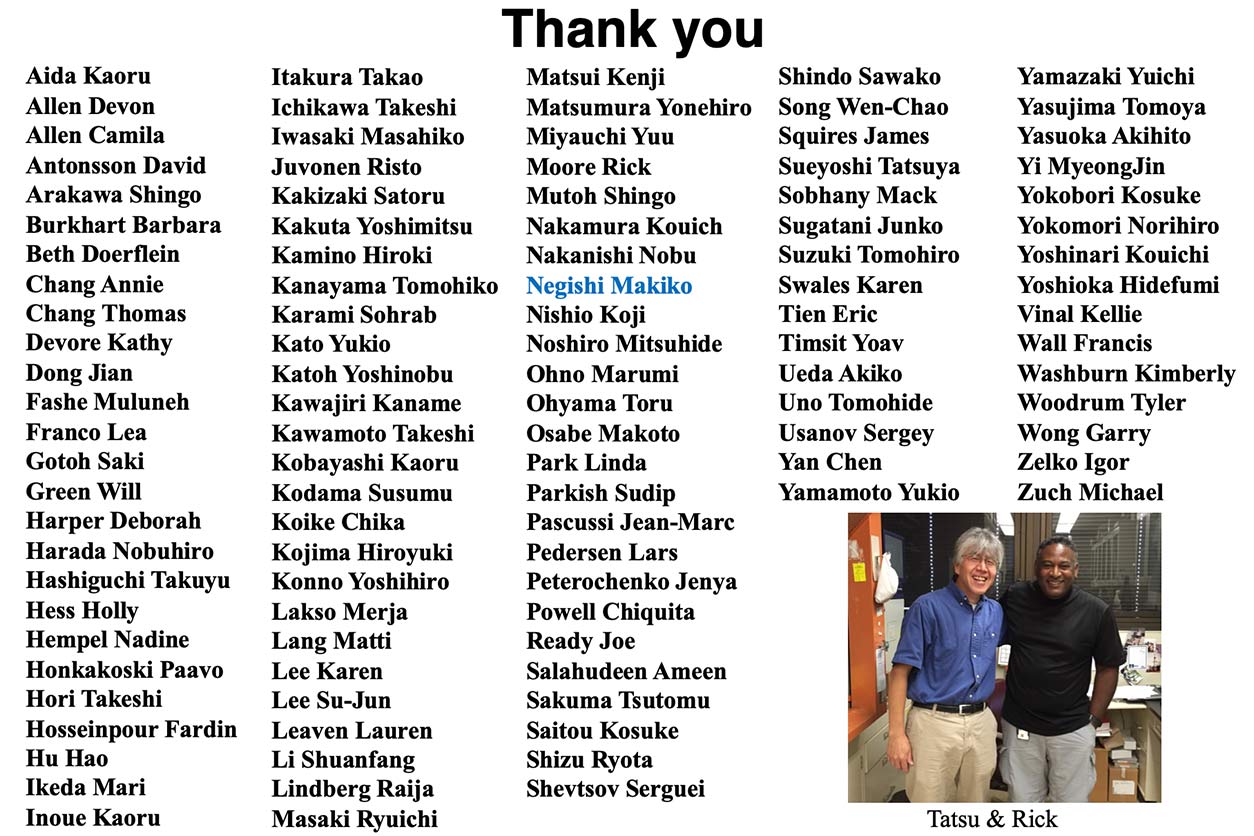 Thank you

Aida Kaoru
Allen Devon
Allen Camila
Antonsson David
Arakawa Shingo
Burkhart Barbara
Beth Doerflein
Chang Annie
Chang Thomas
Devore Kathy
Dong Jian
Fashe Muluneh
Franco Lea
Gotoh Saki
Green Will
Harper Deborah
Harada Nobuhiro
Hashiguchi Takuyu
Hess Holly
Hempel Nadine
Honkakoski Paavo
Hori Takeshi
Hosseinpour Fardin
Hu Hao
Ikeda Mari
Inoue Kaoru

Itakura Takao
Ichikawa Takeshi
Iwasaki Masahiko
Juvonen Risto
Kakizaki Satoru
Kakuta Yoshimitsu
Kamino Hiroki
Kanayama Tomohiko
Karami Sohrab
Kato Yukio
Katoh Yoshinobu
Kawajiri Kaname
Kawamoto Takeshi
Kobayashi Kaoru
Kodama Susumu
Koike Chika
Kojima Hiroyuki
Konno Yoshihiro
Lakso Merja
Lang Matti
Lee Karen
Lee Su-Jun
Leaven Lauren
Li Shuanfang
Lindberg Raija
Masaki Ryuichi

Matsui Kenji
Matsumura Yonehiro
Miyauchi Yuu
Moore Rick
Mutoh Shingo
Nakamura Kouich
Nakanishi Nobu
Negishi Makiko
Nishio Koji
Noshiro Mitsuhide
Ohno Marumi
Ohyama Toru
Osabe Makoto
Park Linda
Parkish Sudip
Pascussi Jean-Marc
Pedersen Lars
Peterochenko Jenya
Powell Chiquita
Ready Joe
Salahudeen Ameen
Sakuma Tsutomu
Saitou Kosuke
Shizu Ryota
Shevtsov Serguei

Shindo Sawako
Song Wen-Chao
Squires James
Sueyoshi Tatsuya
Sobhany Mack
Sugatani Junko
Suzuki Tomohiro
Swales Karen
Tien Eric
Timsit Yoav
Ueda Akiko
Uno Tomohide
Usanov Sergey
Yan Chen
Yamamoto Yukio

Yamazaki Yuichi
Yasujima Tomoya
Yasuoka Akihito
Yi MyeongJin
Yokobori Kosuke
Yokomori Norihiro
Yoshinari Kouichi
Yoshioka Hidefumi
Vinal Kellie
Wall Francis
Washburn Kimberly
Woodrum Tyler
Wong Garry
Zelko Igor
Zuch Michael

Tatsu & Rick